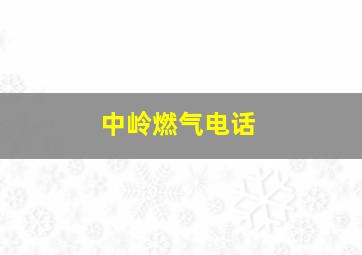 中岭燃气电话